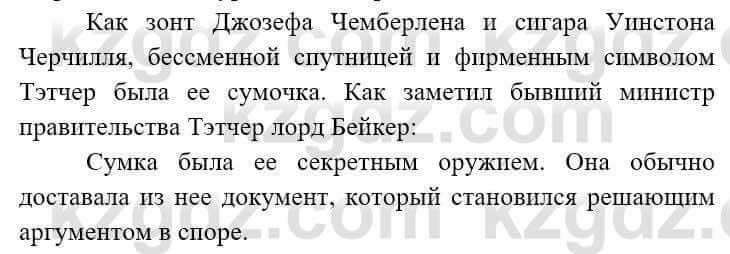 Как зонт Джозефа Чемберлена и сигара Уинстона Черчилля, бессменной спутницей и фирменным символом Тэтчер была ее сумочка. Как заметил бывший министр правительства Тэтчер лорд Бейкер:

Сумка была ее секретным оружием. Она обычно доставала из нее документ, который становился решающим аргументом в споре.

kzgdz.com kzgdz.com kzgdz.com